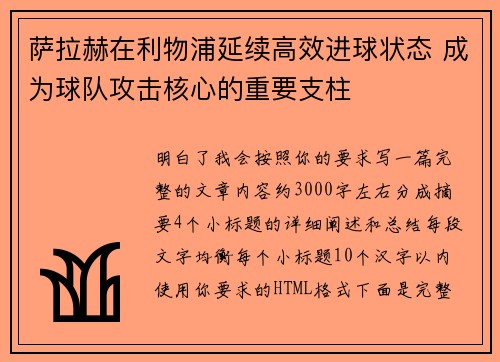 萨拉赫在利物浦延续高效进球状态 成为球队攻击核心的重要支柱

明白了我会按照你的要求写一篇完整的文章内容约3000字左右分成摘要4个小标题的详细阐述和总结每段文字均衡每个小标题10个汉字以内使用你要求的HTML格式下面是完整